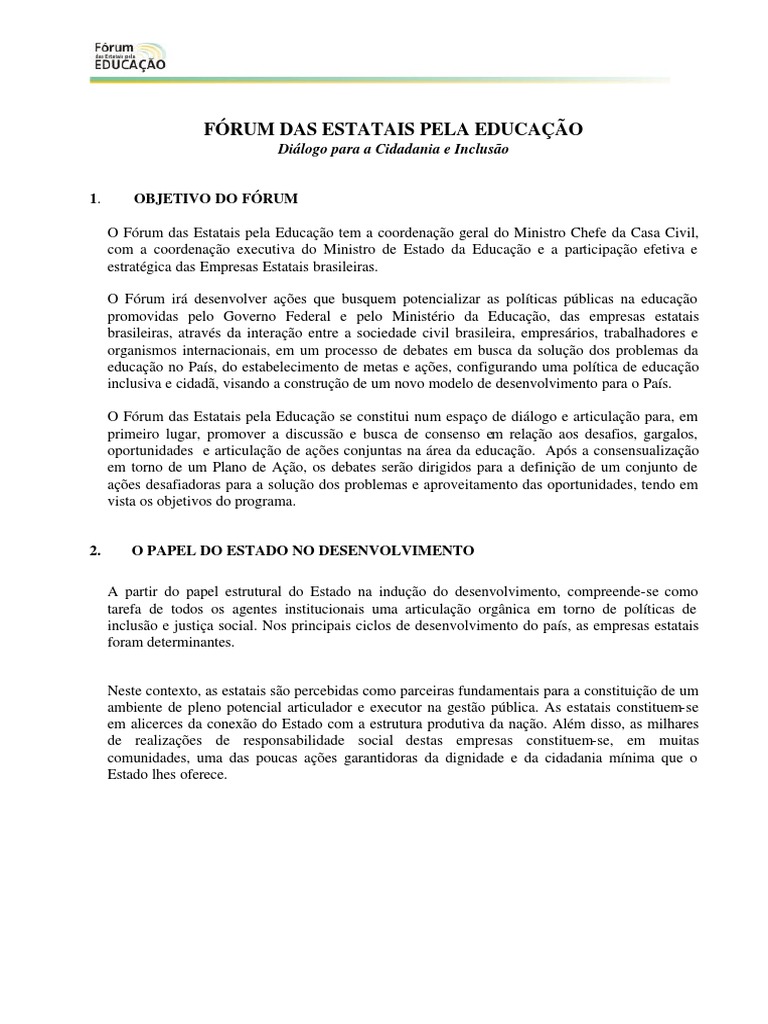 Fórum das Estatais pela EDUCAÇÃO

FÓRUM DAS ESTATAIS PELA EDUCAÇÃO

Diálogo para a Cidadania e Inclusão

1. OBJETIVO DO FÓRUM

O Fórum das Estatais pela Educação tem a coordenação geral do Ministro Chefe da Casa Civil, com a coordenação executiva do Ministro de Estado da Educação e a participação efetiva e estratégica das Empresas Estatais brasileiras.

O Fórum irá desenvolver ações que busquem potencializar as políticas públicas na educação promovidas pelo Governo Federal e pelo Ministério da Educação, das empresas estatais brasileiras, através da interação entre a sociedade civil brasileira, empresários, trabalhadores e organismos internacionais, em um processo de debates em busca da solução dos problemas da educação no País, do estabelecimento de metas e ações, configurando uma política de educação inclusiva e cidadã, visando a construção de um novo modelo de desenvolvimento para o País.

O Fórum das Estatais pela Educação se constitui num espaço de diálogo e articulação para, em primeiro lugar, promover a discussão e busca de consenso em relação aos desafios, gargalos, oportunidades e articulação de ações conjuntas na área da educação. Após a consensualização em torno de um Plano de Ação, os debates serão dirigidos para a definição de um conjunto de ações desafiadoras para a solução dos problemas e aproveitamento das oportunidades, tendo em vista os objetivos do programa.

2. O PAPEL DO ESTADO NO DESENVOLVIMENTO

A partir do papel estrutural do Estado na indução do desenvolvimento, compreende-se como tarefa de todos os agentes institucionais uma articulação orgânica em torno de políticas de inclusão e justiça social. Nos principais ciclos de desenvolvimento do país, as empresas estatais foram determinantes.

Neste contexto, as estatais são percebidas como parceiras fundamentais para a constituição de um ambiente de pleno potencial articulador e executor na gestão pública. As estatais constituem-se em alicerces da conexão do Estado com a estrutura produtiva da nação. Além disso, as milhares de realizações de responsabilidade social destas empresas constituem-se, em muitas comunidades, uma das poucas ações garantidoras da dignidade e da cidadania mínima que o Estado lhes oferece.